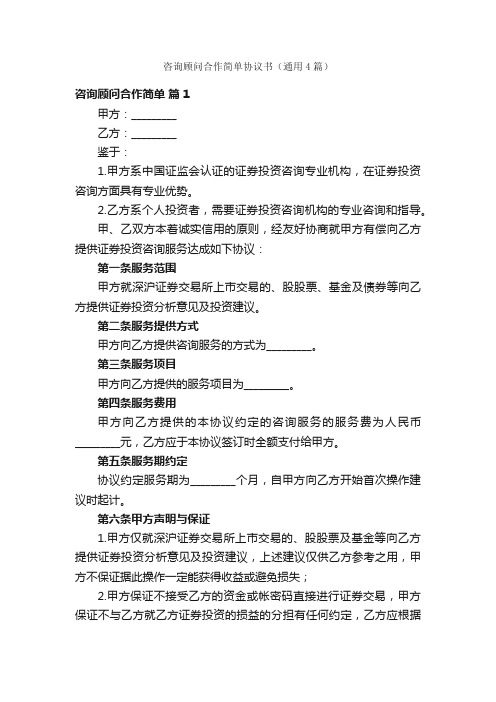 咨询顾问合作简单协议书（通用4篇）

咨询顾问合作简单 篇1

甲方：________

乙方：________

鉴于：

1.甲方系中国证监会认证的证券投资咨询专业机构，在证券投资咨询方面具有专业优势。

2.乙方系个人投资者，需要证券投资咨询机构的专业咨询和指导。

甲、乙双方本着诚实信用的原则，经友好协商就甲方有偿向乙方提供证券投资咨询服务达成如下协议：

第一条服务范围

甲方就深沪证券交易所上市交易的、股股票、基金及债券等向乙方提供证券投资分析意见及投资建议。

第二条服务提供方式

甲方向乙方提供咨询服务的方式为________。

第三条服务项目

甲方向乙方提供的服务项目为________。

第四条服务费用

甲方向乙方提供的本协议约定的咨询服务的服务费为人民币________元，乙方应于本协议签订时全额支付给甲方。

第五条服务期约定

协议约定服务期为________个月，自甲方向乙方开始首次操作建议时起计。

第六条甲方声明与保证

1.甲方仅就深沪证券交易所上市交易的、股股票及基金等向乙方提供证券投资分析意见及投资建议，上述建议仅供乙方参考之用，甲方不保证据此操作一定能获得收益或避免损失；

2.甲方保证不接受乙方的资金或帐密码直接进行证券交易，甲方保证不与乙方就乙方证券投资的损益的分担有任何约定，乙方应根据